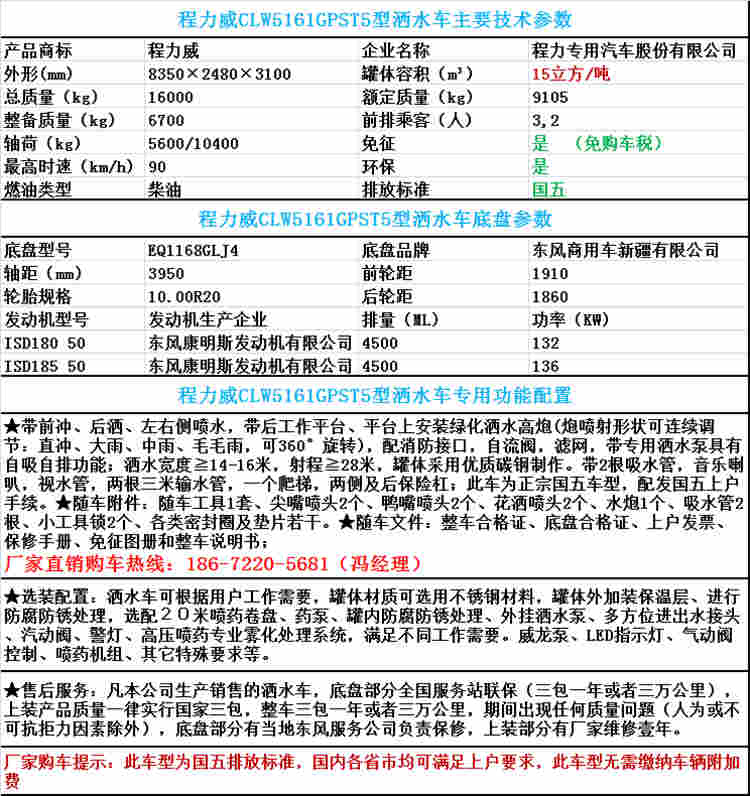 程力威CLW5161GPST5型洒水车主要技术参数

| 产品商标 | 程力威 | 企业名称 | 程力专用汽车股份有限公司 |
|---|---|---|---|
| 外形(mm) | 8350×2480×3100 | 罐体容积（m³） | 15立方/吨 |
| 总质量（kg） | 16000 | 额定质量（kg） | 9105 |
| 整备质量（kg） | 6700 | 前排乘客（人） | 3,2 |
| 轴荷（kg） | 5600/10400 | 免征 | 是 （免购车税） |
| 最高时速（km/h） | 90 | 环保 | 是 |
| 燃油类型 | 柴油 | 排放标准 | 国五 |

程力威CLW5161GPST5型洒水车底盘参数

| 底盘型号 | EQ1168GLJ4 | 底盘品牌 | 东风商用车新疆有限公司 |
|---|---|---|---|
| 轴距（mm） | 3950 | 前轮距 | 1910 |
| 轮胎规格 | 10.00R20 | 后轮距 | 1860 |
| 发动机型号 | 发动机生产企业 | 排量（ML） | 功率（KW） |
| ISD180 50 | 东风康明斯发动机有限公司 | 4500 | 132 |
| ISD185 50 | 东风康明斯发动机有限公司 | 4500 | 136 |

程力威CLW5161GPST5型洒水车专用功能配置

★带前冲、后洒、左右侧喷水，带后工作平台、平台上安装绿化洒水高炮(炮喷射形状可连续调节：直冲、大雨、中雨、毛毛雨，可360°旋转)，配消防接口，自流阀，滤网，带专用洒水泵具有自吸自排功能；洒水宽度≧14-16米，射程≧28米，罐体采用优质碳钢制作。带2根吸水管，音乐喇叭，视水管，两根三米输水管，一个爬梯，两侧及后保险杠；此车为正宗国五车型，配发国五上户手续。★随车附件：随车工具1套、尖嘴喷头2个、鸭嘴喷头2个、花洒喷头2个、水炮1个、吸水管2根、小工具锁2个、各类密封圈及垫片若干。★随车文件：整车合格证、底盘合格证、上户发票、保修手册、免征图册和整车说明书；
厂家直销购车热线：186-7220-5681（冯经理）

★选装配置：洒水车可根据用户工作需要，罐体材质可选用不锈钢材料，罐体外加装保温层、进行防腐防锈处理，选配２０米喷药卷盘、药泵、罐内防腐防锈处理、外挂洒水泵、多方位进出水接头、汽动阀、警灯、高压喷药专业雾化处理系统，满足不同工作需要。威龙泵、LED指示灯、气动阀控制、喷药机组、其它特殊要求等。

★售后服务：凡本公司生产销售的洒水车，底盘部分全国服务站联保（三包一年或者三万公里），上装产品质量一律实行国家三包，整车三包一年或者三万公里，期间出现任何质量问题（人为或不可抗拒力因素除外），底盘部分有当地东风服务公司负责保修，上装部分有厂家维修壹年。

厂家购车提示：此车型为国五排放标准，国内各省市均可满足上户要求，此车型无需缴纳车辆附加费